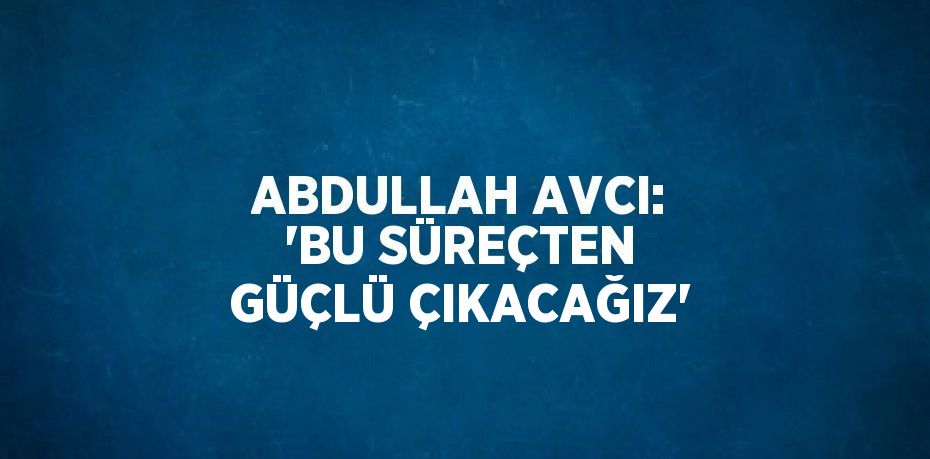 ABDULLAH AVCI: 'BU SÜREÇTEN GÜÇLÜ ÇIKACAĞIZ'